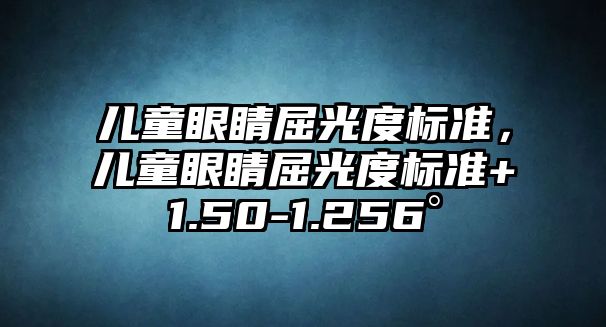 儿童眼睛屈光度标准，儿童眼睛屈光度标准+1.50-1.256°